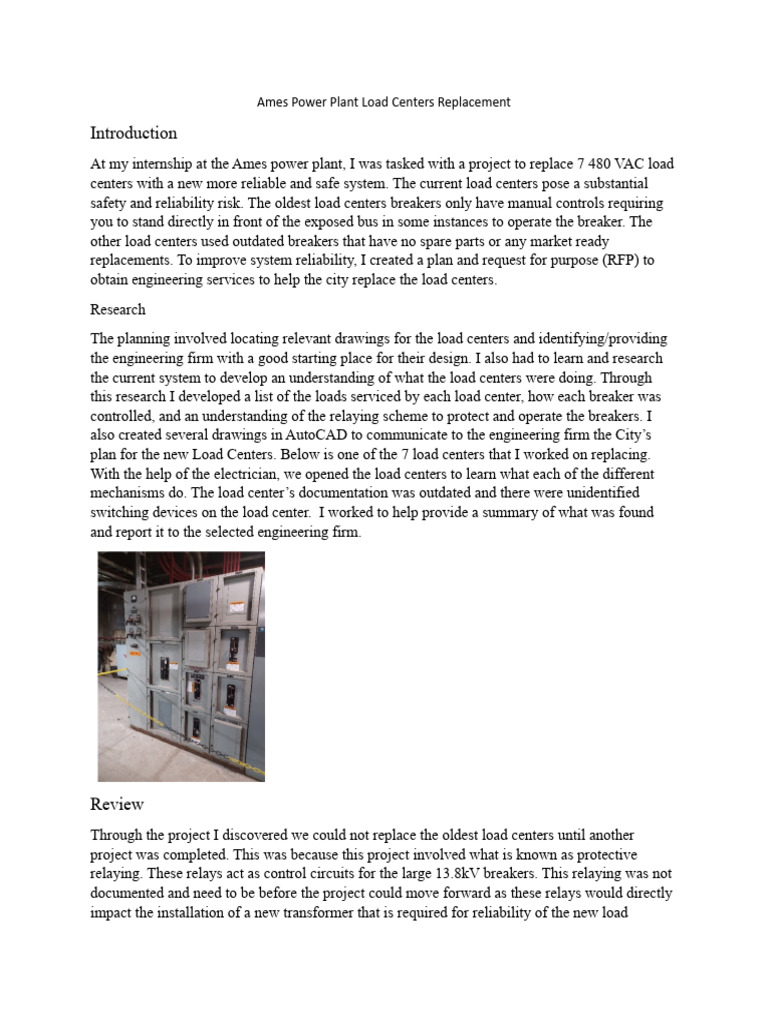 Ames Power Plant Load Centers Replacement

Introduction

At my internship at the Ames power plant, I was tasked with a project to replace 7 480 VAC load centers with a new more reliable and safe system. The current load centers pose a substantial safety and reliability risk. The oldest load centers breakers only have manual controls requiring you to stand directly in front of the exposed bus in some instances to operate the breaker. The other load centers used outdated breakers that have no spare parts or any market ready replacements. To improve system reliability, I created a plan and request for purpose (RFP) to obtain engineering services to help the city replace the load centers.

Research

The planning involved locating relevant drawings for the load centers and identifying/providing the engineering firm with a good starting place for their design. I also had to learn and research the current system to develop an understanding of what the load centers were doing. Through this research I developed a list of the loads serviced by each load center, how each breaker was controlled, and an understanding of the relaying scheme to protect and operate the breakers. I also created several drawings in AutoCAD to communicate to the engineering firm the City's plan for the new Load Centers. Below is one of the 7 load centers that I worked on replacing. With the help of the electrician, we opened the load centers to learn what each of the different mechanisms do. The load center's documentation was outdated and there were unidentified switching devices on the load center. I worked to help provide a summary of what was found and report it to the selected engineering firm.

Review

Through the project I discovered we could not replace the oldest load centers until another project was completed. This was because this project involved what is known as protective relaying. These relays act as control circuits for the large 13.8kV breakers. This relaying was not documented and need to be before the project could move forward as these relays would directly impact the installation of a new transformer that is required for reliability of the new load